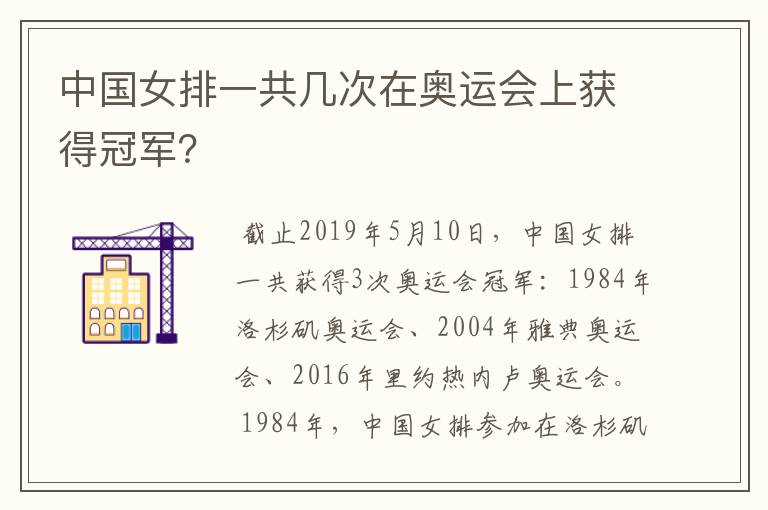 中国女排一共几次在奥运会上获得冠军?

截止2019年5月10日，中国女排一共获得3次奥运会冠军：1984年洛杉矶奥运会、2004年雅典奥运会、2016年里约热内卢奥运会。

1984年，中国女排参加在洛杉矶